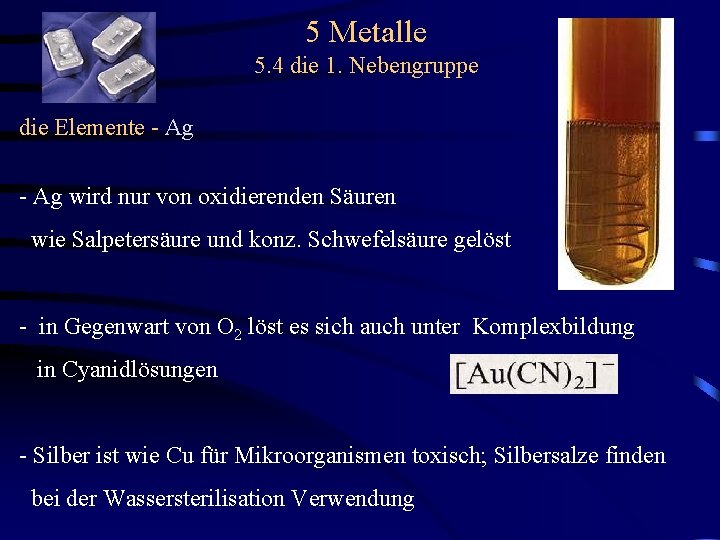 5 Metalle
5.4 die 1. Nebengruppe

die Elemente - Ag

- Ag wird nur von oxidierenden Säuren wie Salpetersäure und konz. Schwefelsäure gelöst

- in Gegenwart von $O_2$ löst es sich auch unter Komplexbildung in Cyanidlösungen

$[Au(CN)_2]^-$

- Silber ist wie Cu für Mikroorganismen toxisch; Silbersalze finden bei der Wassersterilisation Verwendung